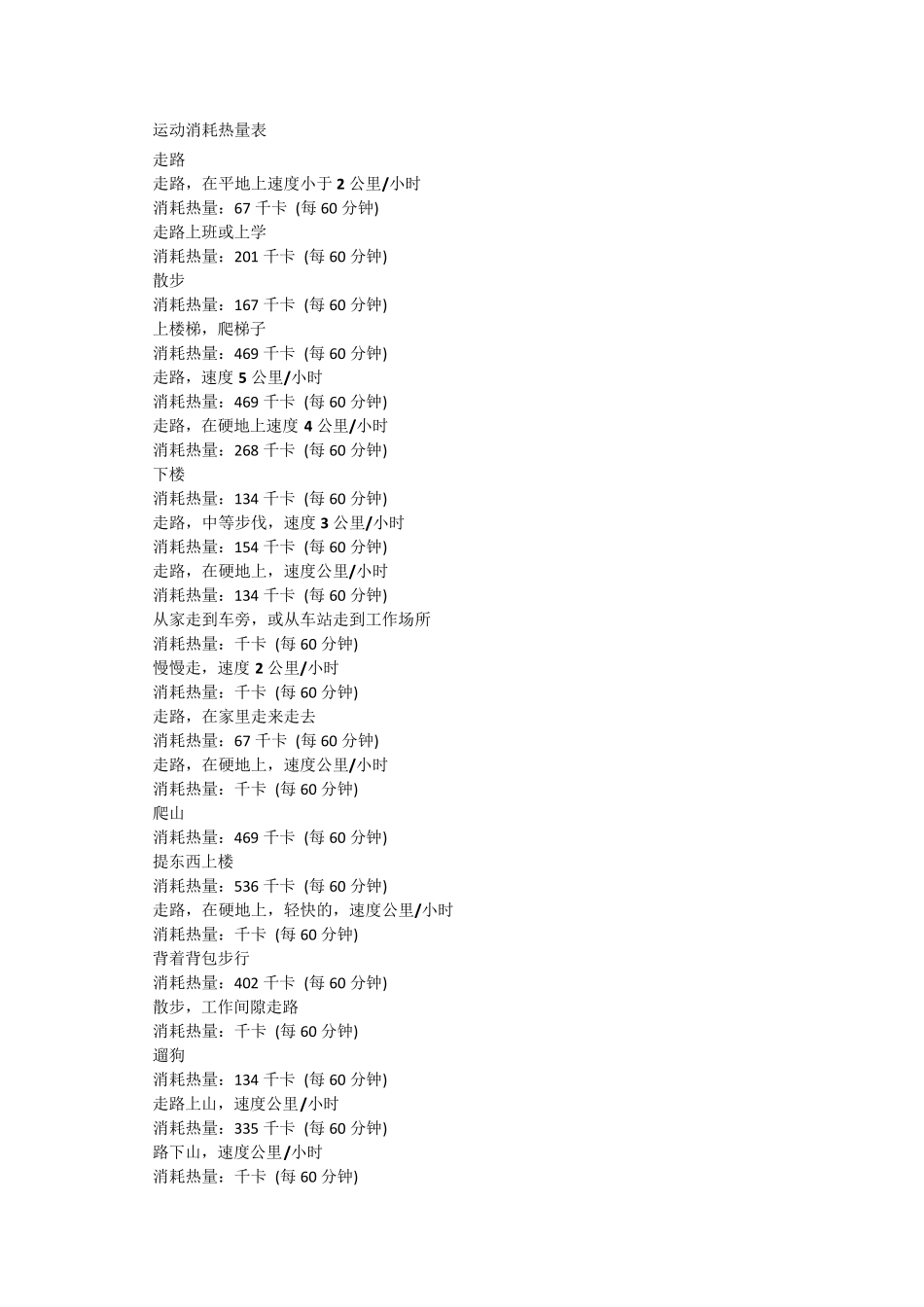 运动消耗热量表

走路

走路，在平地上速度小于 2 公里/小时

消耗热量：67 千卡 (每 60 分钟)

走路上班或上学

消耗热量：201 千卡 (每 60 分钟)

散步

消耗热量：167 千卡 (每 60 分钟)

上楼梯，爬梯子

消耗热量：469 千卡 (每 60 分钟)

走路，速度 5 公里/小时

消耗热量：469 千卡 (每 60 分钟)

走路，在硬地上速度 4 公里/小时

消耗热量：268 千卡 (每 60 分钟)

下楼

消耗热量：134 千卡 (每 60 分钟)

走路，中等步伐，速度 3 公里/小时

消耗热量：154 千卡 (每 60 分钟)

走路，在硬地上，速度公里/小时

消耗热量：134 千卡 (每 60 分钟)

从家走到车旁，或从车站走到工作场所

消耗热量：千卡 (每 60 分钟)

慢慢走，速度 2 公里/小时

消耗热量：千卡 (每 60 分钟)

走路，在家里走来走去

消耗热量：67 千卡 (每 60 分钟)

走路，在硬地上，速度公里/小时

消耗热量：千卡 (每 60 分钟)

爬山

消耗热量：469 千卡 (每 60 分钟)

提东西上楼

消耗热量：536 千卡 (每 60 分钟)

走路，在硬地上，轻快的，速度公里/小时

消耗热量：千卡 (每 60 分钟)

背着背包步行

消耗热量：402 千卡 (每 60 分钟)

散步，工作间隙走路

消耗热量：千卡 (每 60 分钟)

遛狗

消耗热量：134 千卡 (每 60 分钟)

走路上山，速度公里/小时

消耗热量：335 千卡 (每 60 分钟)

路下山，速度公里/小时

消耗热量：千卡 (每 60 分钟)